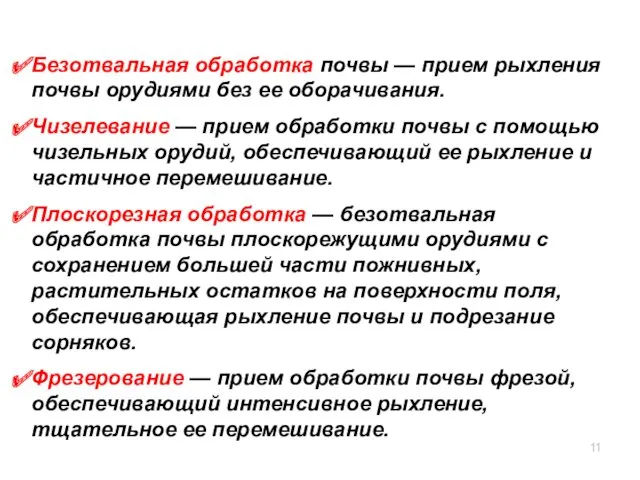 ✓Безотвальная обработка почвы — прием рыхления почвы орудиями без ее оборачивания.

✓Чизелевание — прием обработки почвы с помощью чизельных орудий, обеспечивающий ее рыхление и частичное перемешивание.

✓Плоскорезная обработка — безотвальная обработка почвы плоскорежущими орудиями с сохранением большей части пожнивных, растительных остатков на поверхности поля, обеспечивающая рыхление почвы и подрезание сорняков.

✓Фрезерование — прием обработки почвы фрезой, обеспечивающий интенсивное рыхление, тщательное ее перемешивание.

11